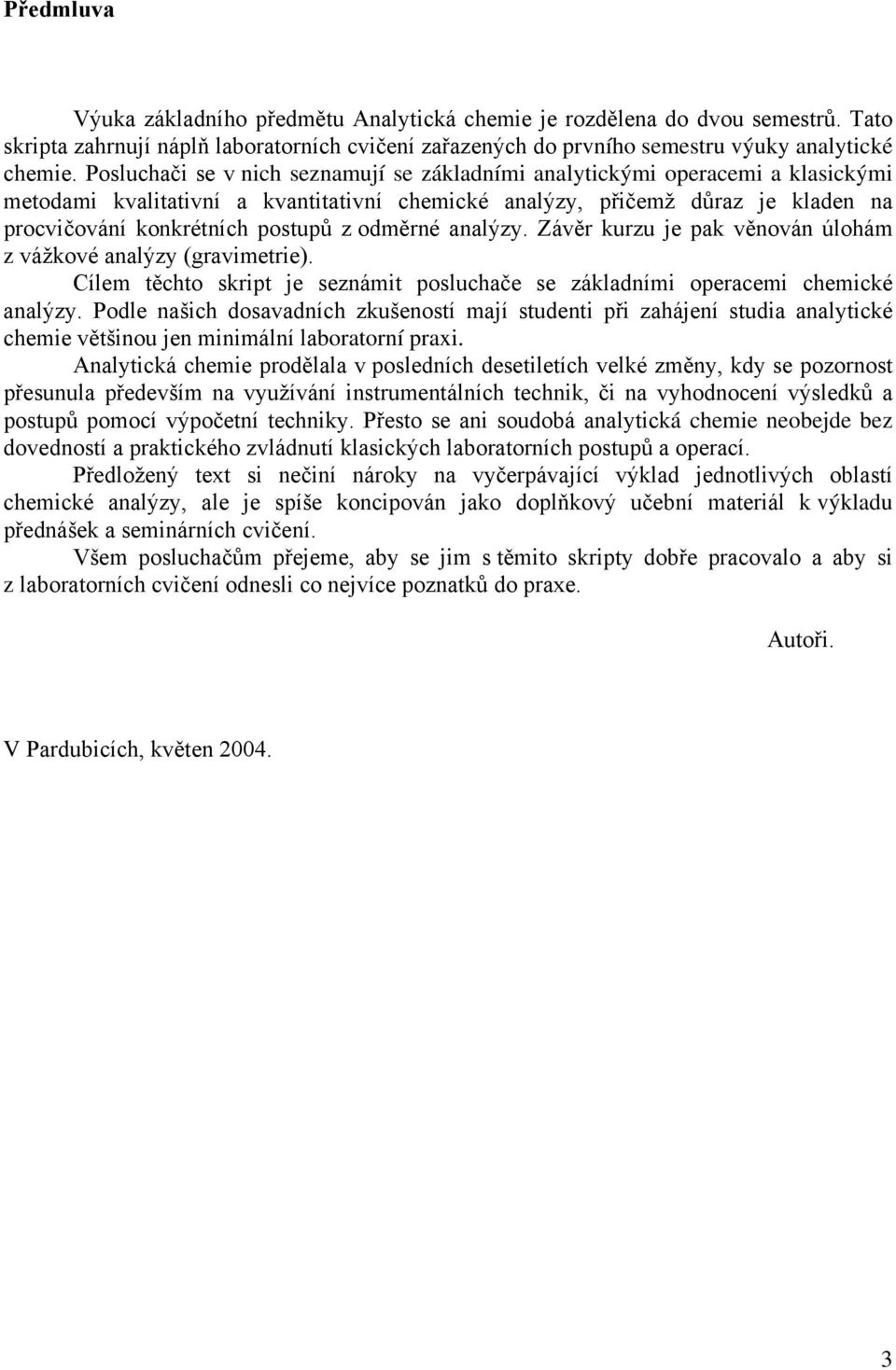 Předmluva

Výuka základního předmětu Analytická chemie je rozdělena do dvou semestrů. Tato skripta zahrnují náplň laboratorních cvičení zařazených do prvního semestru výuky analytické chemie. Posluchači se v nich seznamují se základními analytickými operacemi a klasickými metodami kvalitativní a kvantitativní chemické analýzy, přičemž důraz je kladen na procvičování konkrétních postupů z odměrné analýzy. Závěr kurzu je pak věnován úlohám z vážkové analýzy (gravimetrie).

Cílem těchto skript je seznámit posluchače se základními operacemi chemické analýzy. Podle našich dosavadních zkušeností mají studenti při zahájení studia analytické chemie většinou jen minimální laboratorní praxi.

Analytická chemie prodělala v posledních desetiletích velké změny, kdy se pozornost přesunula především na využívání instrumentálních technik, či na vyhodnocení výsledků a postupů pomocí výpočetní techniky. Přesto se ani soudobá analytická chemie neobejde bez dovedností a praktického zvládnutí klasických laboratorních postupů a operací.

Předložený text si nečiní nároky na vyčerpávající výklad jednotlivých oblastí chemické analýzy, ale je spíše koncipován jako doplňkový učební materiál k výkladu přednášek a seminárních cvičení.

Všem posluchačům přejeme, aby se jim s těmito skripty dobře pracovalo a aby si z laboratorních cvičení odnesli co nejvíce poznatků do praxe.

Autoři.

V Pardubicích, květen 2004.

3